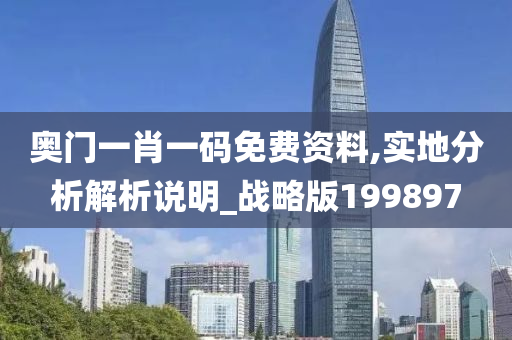 奥门一肖一码免费资料,实地分析解析说明_战略版199897